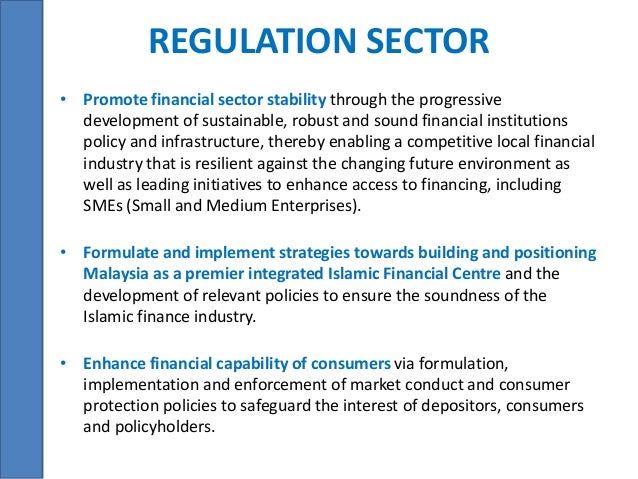 REGULATION SECTOR

• Promote financial sector stability through the progressive development of sustainable, robust and sound financial institutions policy and infrastructure, thereby enabling a competitive local financial industry that is resilient against the changing future environment as well as leading initiatives to enhance access to financing, including SMEs (Small and Medium Enterprises).

• Formulate and implement strategies towards building and positioning Malaysia as a premier integrated Islamic Financial Centre and the development of relevant policies to ensure the soundness of the Islamic finance industry.

• Enhance financial capability of consumers via formulation, implementation and enforcement of market conduct and consumer protection policies to safeguard the interest of depositors, consumers and policyholders.